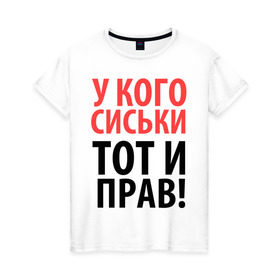 У КОГО СИСЬКИ ТОТ И ПРАВ!